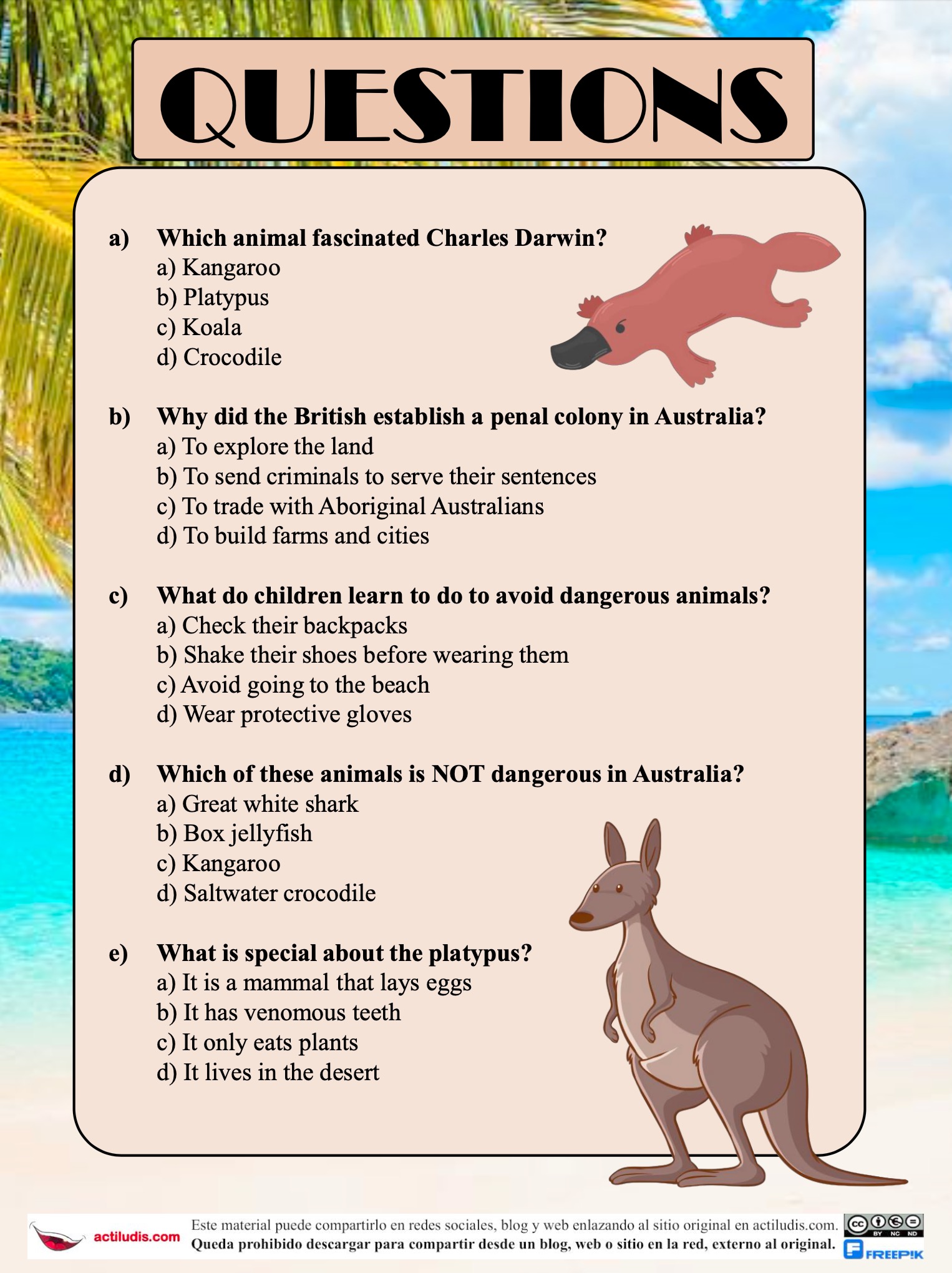 QUESTIONS

a) Which animal fascinated Charles Darwin?
a) Kangaroo
b) Platypus
c) Koala
d) Crocodile

b) Why did the British establish a penal colony in Australia?
a) To explore the land
b) To send criminals to serve their sentences
c) To trade with Aboriginal Australians
d) To build farms and cities

c) What do children learn to do to avoid dangerous animals?
a) Check their backpacks
b) Shake their shoes before wearing them
c) Avoid going to the beach
d) Wear protective gloves

d) Which of these animals is NOT dangerous in Australia?
a) Great white shark
b) Box jellyfish
c) Kangaroo
d) Saltwater crocodile

e) What is special about the platypus?
a) It is a mammal that lays eggs
b) It has venomous teeth
c) It only eats plants
d) It lives in the desert

actiludis.com
Este material puede compartirlo en redes sociales, blog y web enlazando al sitio original en actiludis.com.
Queda prohibido descargar para compartir desde un blog, web o sitio en la red, externo al original.
BY NC ND
FREEPIK